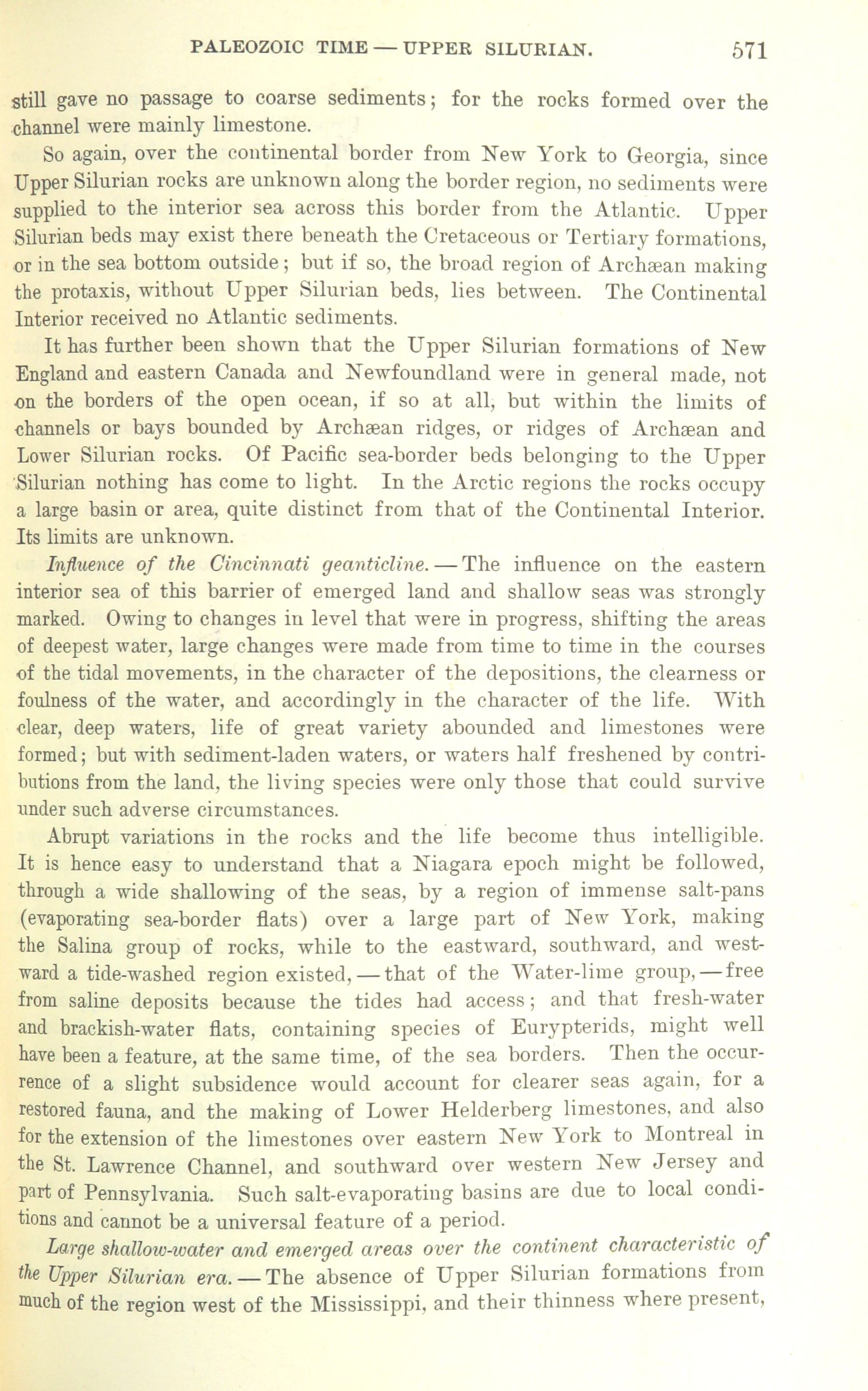 PALEOZOIC TIME — UPPER SILURIAN. 571

still gave no passage to coarse sediments; for the rocks formed over the channel were mainly limestone.

So again, over the continental border from New York to Georgia, since Upper Silurian rocks are unknown along the border region, no sediments were supplied to the interior sea across this border from the Atlantic. Upper Silurian beds may exist there beneath the Cretaceous or Tertiary formations, or in the sea bottom outside; but if so, the broad region of Archæan making the protaxis, without Upper Silurian beds, lies between. The Continental Interior received no Atlantic sediments.

It has further been shown that the Upper Silurian formations of New England and eastern Canada and Newfoundland were in general made, not on the borders of the open ocean, if so at all, but within the limits of channels or bays bounded by Archæan ridges, or ridges of Archæan and Lower Silurian rocks. Of Pacific sea-border beds belonging to the Upper Silurian nothing has come to light. In the Arctic regions the rocks occupy a large basin or area, quite distinct from that of the Continental Interior. Its limits are unknown.

Influence of the Cincinnati geanticline. — The influence on the eastern interior sea of this barrier of emerged land and shallow seas was strongly marked. Owing to changes in level that were in progress, shifting the areas of deepest water, large changes were made from time to time in the courses of the tidal movements, in the character of the depositions, the clearness or foulness of the water, and accordingly in the character of the life. With clear, deep waters, life of great variety abounded and limestones were formed; but with sediment-laden waters, or waters half freshened by contributions from the land, the living species were only those that could survive under such adverse circumstances.

Abrupt variations in the rocks and the life become thus intelligible. It is hence easy to understand that a Niagara epoch might be followed, through a wide shallowing of the seas, by a region of immense salt-pans (evaporating sea-border flats) over a large part of New York, making the Salina group of rocks, while to the eastward, southward, and westward a tide-washed region existed, — that of the Water-lime group, — free from saline deposits because the tides had access; and that fresh-water and brackish-water flats, containing species of Eurypterids, might well have been a feature, at the same time, of the sea borders. Then the occurrence of a slight subsidence would account for clearer seas again, for a restored fauna, and the making of Lower Helderberg limestones, and also for the extension of the limestones over eastern New York to Montreal in the St. Lawrence Channel, and southward over western New Jersey and part of Pennsylvania. Such salt-evaporating basins are due to local conditions and cannot be a universal feature of a period.

Large shallow-water and emerged areas over the continent characteristic of the Upper Silurian era. — The absence of Upper Silurian formations from much of the region west of the Mississippi, and their thinness where present,